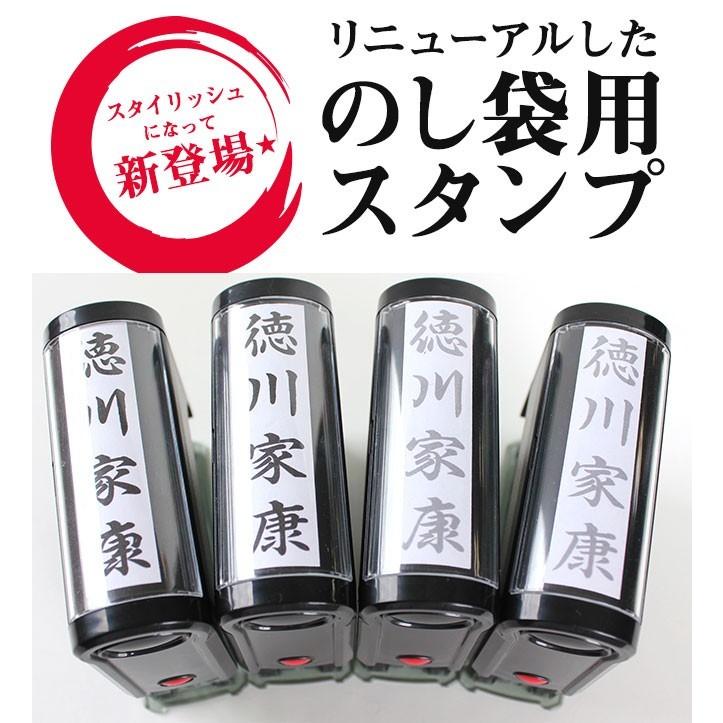 スタイリッシュになって
新登場★

リニューアルした
のし袋用
スタンプ

徳川家康

徳川家康

徳川家康

徳川家康